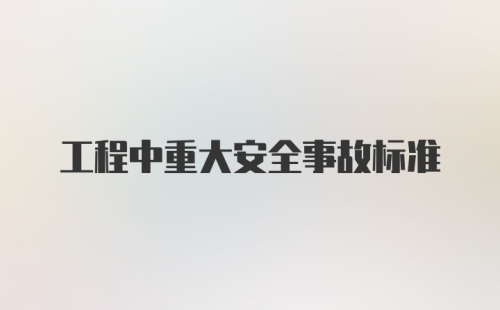 工程中重大安全事故标准